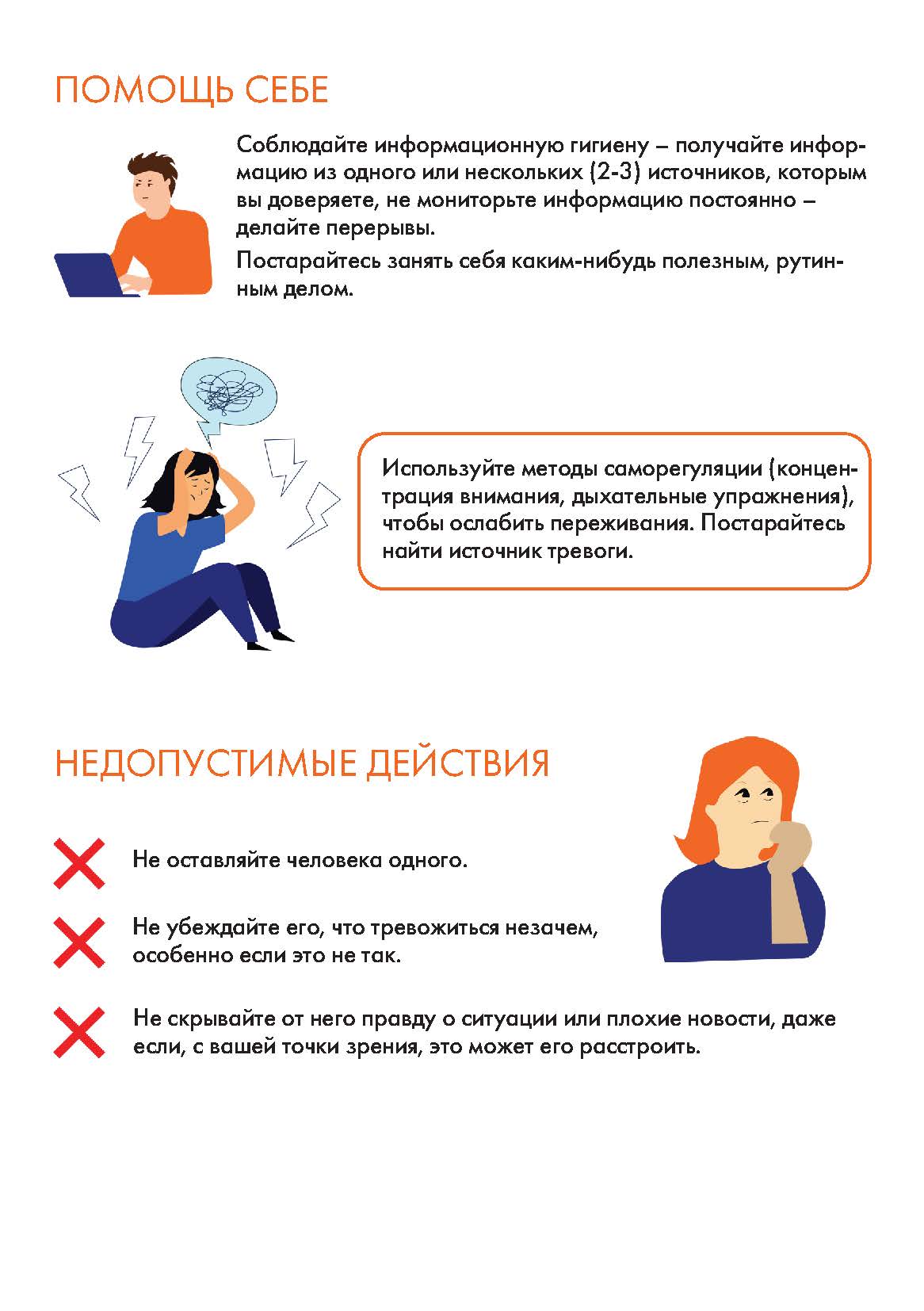 ПОМОЩЬ СЕБЕ

Соблюдайте информационную гигиену – получайте информацию из одного или нескольких (2-3) источников, которым вы доверяете, не мониторьте информацию постоянно – делайте перерывы.

Постарайтесь занять себя каким-нибудь полезным, рутинным делом.

Используйте методы саморегуляции (концентрация внимания, дыхательные упражнения), чтобы ослабить переживания. Постарайтесь найти источник тревоги.

НЕДОПУСТИМЫЕ ДЕЙСТВИЯ

Не оставляйте человека одного.

Не убеждайте его, что тревожиться незачем, особенно если это не так.

Не скрывайте от него правду о ситуации или плохие новости, даже если, с вашей точки зрения, это может его расстроить.